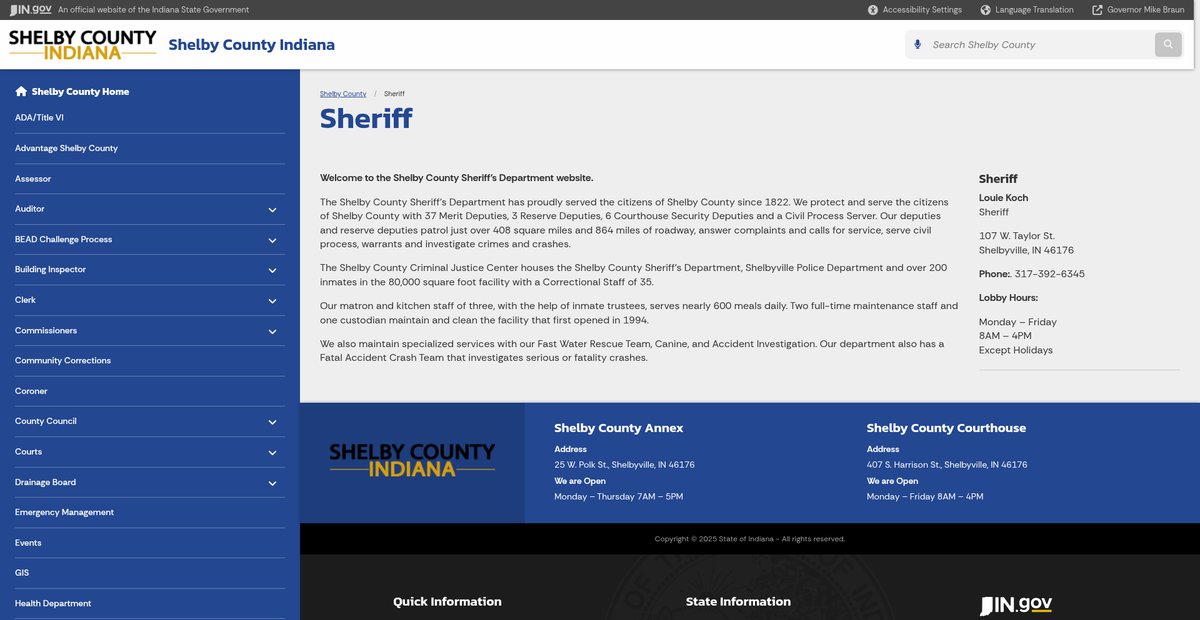 IN.gov An official website of the Indiana State Government

Accessibility Settings Language Translation Governor Mike Braun

SHELBY COUNTY INDIANA Shelby County Indiana

Search Shelby County

Shelby County Home
ADA/Title VI
Advantage Shelby County
Assessor
Auditor
BEAD Challenge Process
Building Inspector
Clerk
Commissioners
Community Corrections
Coroner
County Council
Courts
Drainage Board
Emergency Management
Events
GIS
Health Department

Shelby County / Sheriff

Sheriff

Welcome to the Shelby County Sheriff's Department website.

The Shelby County Sheriff's Department has proudly served the citizens of Shelby County since 1822. We protect and serve the citizens of Shelby County with 37 Merit Deputies, 3 Reserve Deputies, 6 Courthouse Security Deputies and a Civil Process Server. Our deputies and reserve deputies patrol just over 408 square miles and 864 miles of roadway, answer complaints and calls for service, serve civil process, warrants and investigate crimes and crashes.

The Shelby County Criminal Justice Center houses the Shelby County Sheriff's Department, Shelbyville Police Department and over 200 inmates in the 80,000 square foot facility with a Correctional Staff of 35.

Our matron and kitchen staff of three, with the help of inmate trustees, serves nearly 600 meals daily. Two full-time maintenance staff and one custodian maintain and clean the facility that first opened in 1994.

We also maintain specialized services with our Fast Water Rescue Team, Canine, and Accident Investigation. Our department also has a Fatal Accident Crash Team that investigates serious or fatality crashes.

Sheriff
Louie Koch
Sheriff

107 W. Taylor St.
Shelbyville, IN 46176

Phone: 317-392-6345

Lobby Hours:

Monday – Friday
8AM – 4PM
Except Holidays

SHELBY COUNTY INDIANA

Shelby County Annex
Address
25 W. Polk St., Shelbyville, IN 46176
We are Open
Monday – Thursday 7AM – 5PM

Shelby County Courthouse
Address
407 S. Harrison St., Shelbyville, IN 46176
We are Open
Monday – Friday 8AM – 4PM

Copyright © 2025 State of Indiana - All rights reserved.

Quick Information

State Information

IN.gov